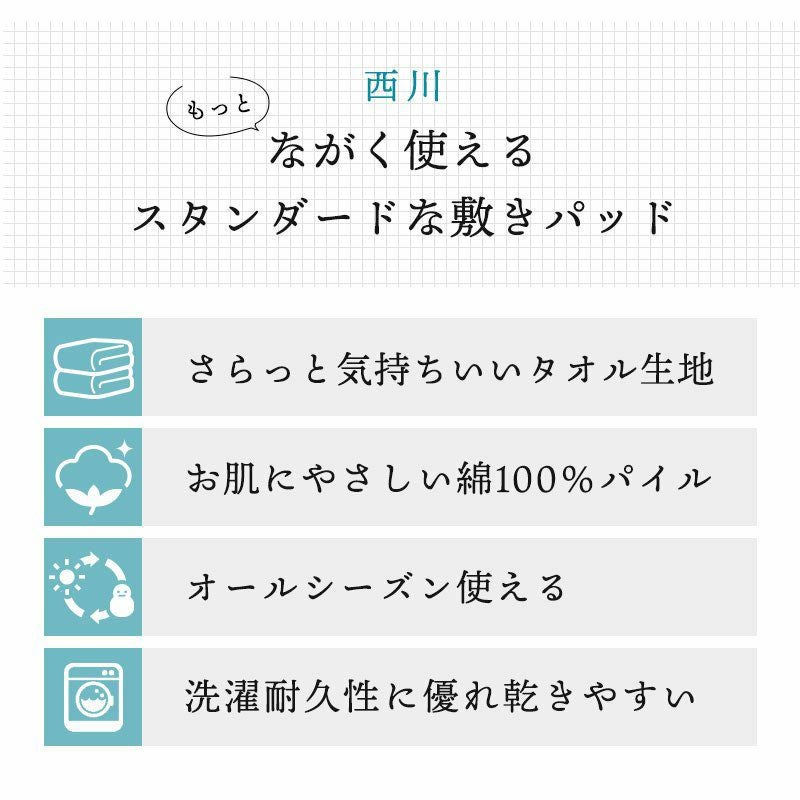 西川

もっと
ながく使える
スタンダードな敷きパッド

さらっと気持ちいいタオル生地

お肌にやさしい綿100%パイル

オールシーズン使える

洗濯耐久性に優れ乾きやすい